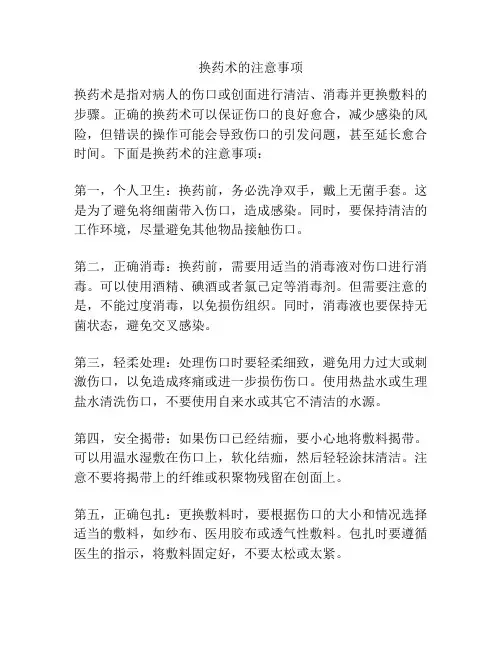 换药术的注意事项

换药术是指对病人的伤口或创面进行清洁、消毒并更换敷料的步骤。正确的换药术可以保证伤口的良好愈合，减少感染的风险，但错误的操作可能会导致伤口的引发问题，甚至延长愈合时间。下面是换药术的注意事项：

第一，个人卫生：换药前，务必洗净双手，戴上无菌手套。这是为了避免将细菌带入伤口，造成感染。同时，要保持清洁的工作环境，尽量避免其他物品接触伤口。

第二，正确消毒：换药前，需要用适当的消毒液对伤口进行消毒。可以使用酒精、碘酒或者氯己定等消毒剂。但需要注意的是，不能过度消毒，以免损伤组织。同时，消毒液也要保持无菌状态，避免交叉感染。

第三，轻柔处理：处理伤口时要轻柔细致，避免用力过大或刺激伤口，以免造成疼痛或进一步损伤伤口。使用热盐水或生理盐水清洗伤口，不要使用自来水或其它不清洁的水源。

第四，安全揭带：如果伤口已经结痂，要小心地将敷料揭带。可以用温水湿敷在伤口上，软化结痂，然后轻轻涂抹清洁。注意不要将揭带上的纤维或积聚物残留在创面上。

第五，正确包扎：更换敷料时，要根据伤口的大小和情况选择适当的敷料，如纱布、医用胶布或透气性敷料。包扎时要遵循医生的指示，将敷料固定好，不要太松或太紧。